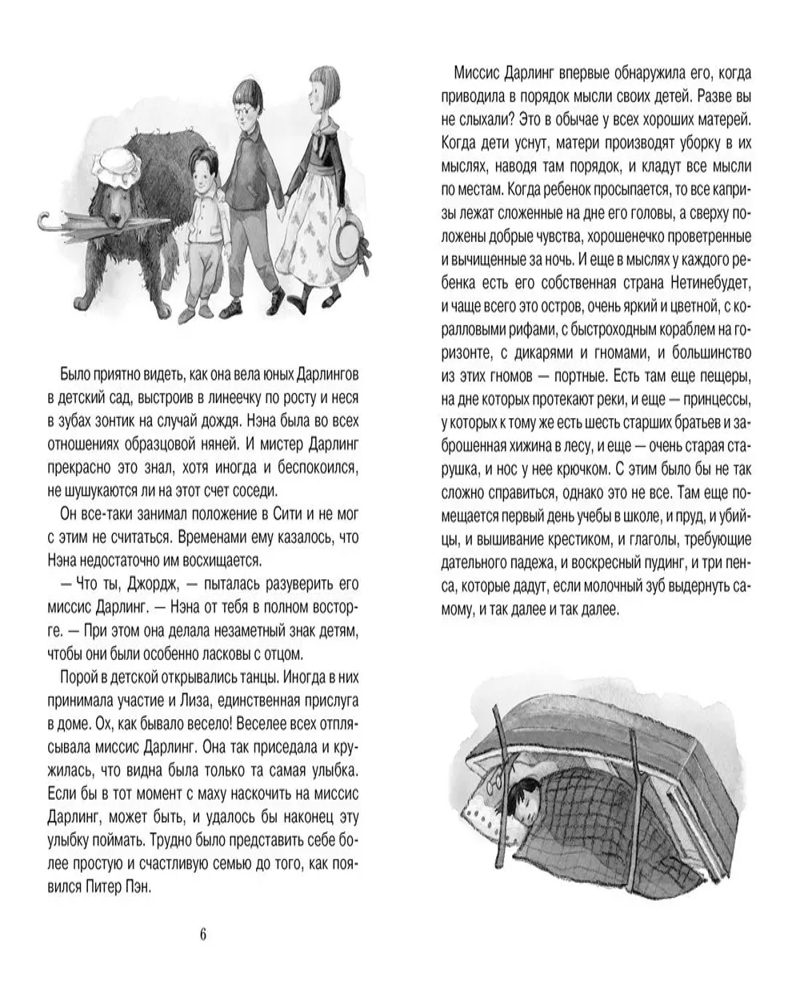 Было приятно видеть, как она вела юных Дарлингов в детский сад, выстроив в линеечку по росту и неся в зубах зонтик на случай дождя. Нэна была во всех отношениях образцовой няней. И мистер Дарлинг прекрасно это знал, хотя иногда и беспокоился, не шушукаются ли на этот счет соседи.

Он все-таки занимал положение в Сити и не мог с этим не считаться. Временами ему казалось, что Нэна недостаточно им восхищается.

— Что ты, Джордж, — пыталась разуверить его миссис Дарлинг. — Нэна от тебя в полном восторге. — При этом она делала незаметный знак детям, чтобы они были особенно ласковы с отцом.

Порой в детской открывались танцы. Иногда в них принимала участие и Лиза, единственная прислуга в доме. Ох, как бывало весело! Веселее всех отплясывала миссис Дарлинг. Она так приседала и кружилась, что видна была только та самая улыбка. Если бы в тот момент с маху наскочить на миссис Дарлинг, может быть, и удалось бы наконец эту улыбку поймать. Трудно было представить себе более простую и счастливую семью до того, как появился Питер Пэн.

6

Миссис Дарлинг впервые обнаружила его, когда приводила в порядок мысли своих детей. Разве вы не слыхали? Это в обычае у всех хороших матерей. Когда дети уснут, матери производят уборку в их мыслях, наводя там порядок, и кладут все мысли по местам. Когда ребенок просыпается, то все капризы лежат сложенные на дне его головы, а сверху положены добрые чувства, хорошенечко проветренные и вычищенные за ночь. И еще в мыслях у каждого ребенка есть его собственная страна Нетинебудет, и чаще всего это остров, очень яркий и цветной, с коралловыми рифами, с быстроходным кораблем на горизонте, с дикарями и гномами, и большинство из этих гномов — портные. Есть там еще пещеры, на дне которых протекают реки, и еще — принцессы, у которых к тому же есть шесть старших братьев и заброшенная хижина в лесу, и еще — очень старая старушка, и нос у нее крючком. С этим было бы не так сложно справиться, однако это не все. Там еще помещается первый день учебы в школе, и пруд, и убийцы, и вышивание крестиком, и глаголы, требующие дательного падежа, и воскресный пудинг, и три пенса, которые дадут, если молочный зуб выдернуть самому, и так далее и так далее.